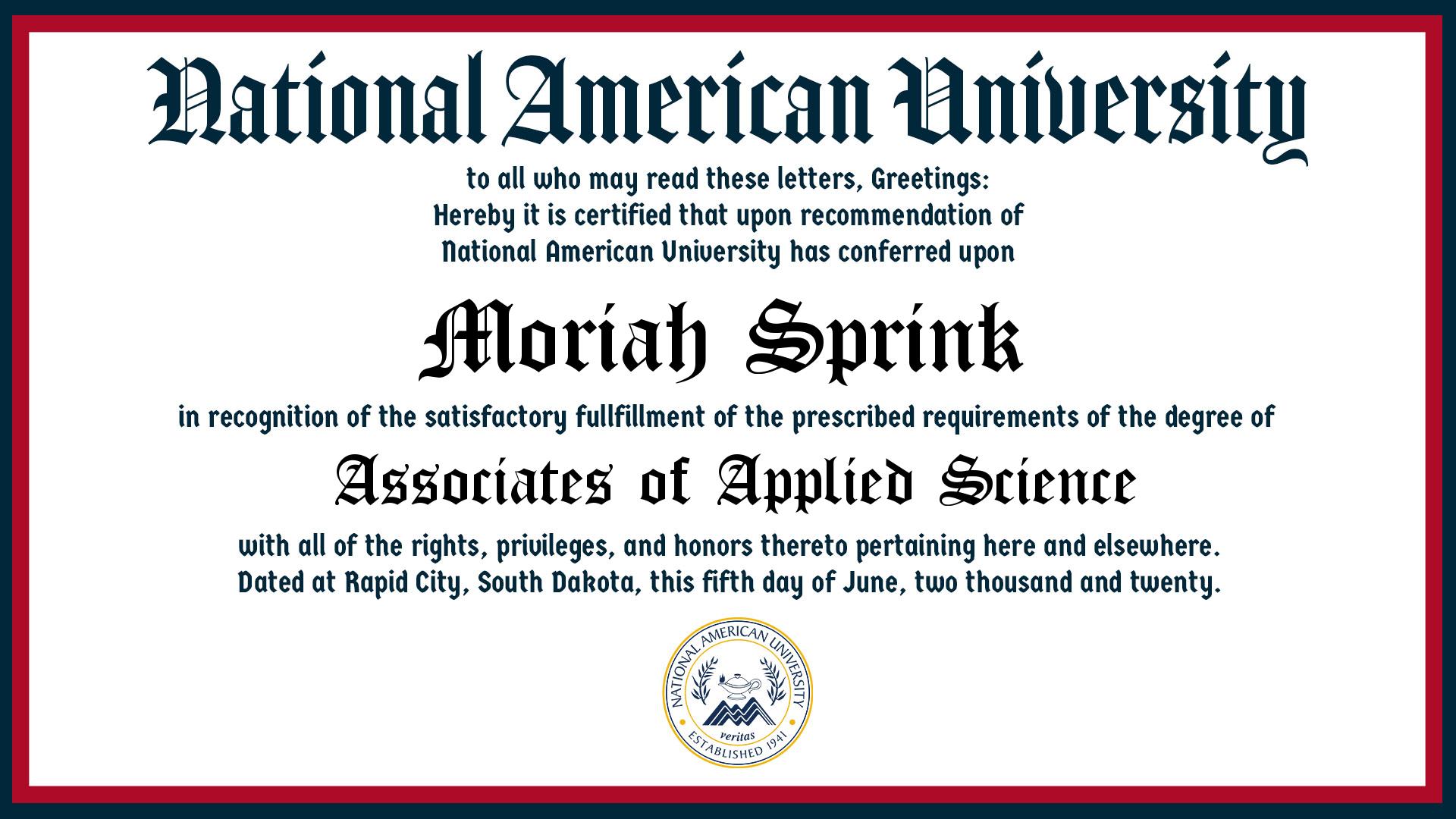 National American University

to all who may read these letters, Greetings:
Hereby it is certified that upon recommendation of
National American University has conferred upon

Moriah Sprink

in recognition of the satisfactory fullfillment of the prescribed requirements of the degree of

Associates of Applied Science

with all of the rights, privileges, and honors thereto pertaining here and elsewhere.
Dated at Rapid City, South Dakota, this fifth day of June, two thousand and twenty.

NATIONAL AMERICAN UNIVERSITY
veritas
ESTABLISHED 1941